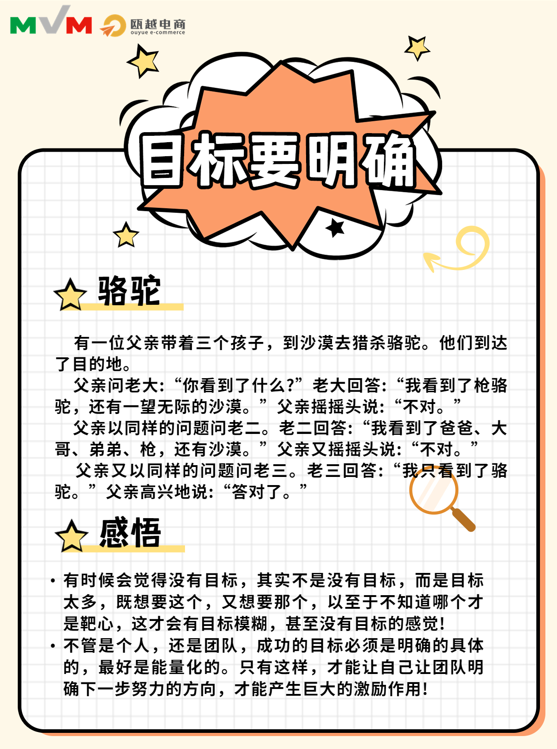 MVM 瓯越电商 ouyue e-commerce

目标要明确

骆驼

有一位父亲带着三个孩子，到沙漠去猎杀骆驼。他们到达了目的地。

父亲问老大:“你看到了什么?”老大回答:“我看到了枪骆驼，还有一望无际的沙漠。”父亲摇摇头说:“不对。”

父亲以同样的问题问老二。老二回答:“我看到了爸爸、大哥、弟弟、枪，还有沙漠。”父亲又摇摇头说:“不对。”

父亲又以同样的问题问老三。老三回答:“我只看到了骆驼。”父亲高兴地说:“答对了。”

感悟

• 有时候会觉得没有目标，其实不是没有目标，而是目标太多，既想要这个，又想要那个，以至于不知道哪个才是靶心，这才会有目标模糊，甚至没有目标的感觉!
• 不管是个人，还是团队，成功的目标必须是明确的具体的，最好是能量化的。只有这样，才能让自己让团队明确下一步努力的方向，才能产生巨大的激励作用!